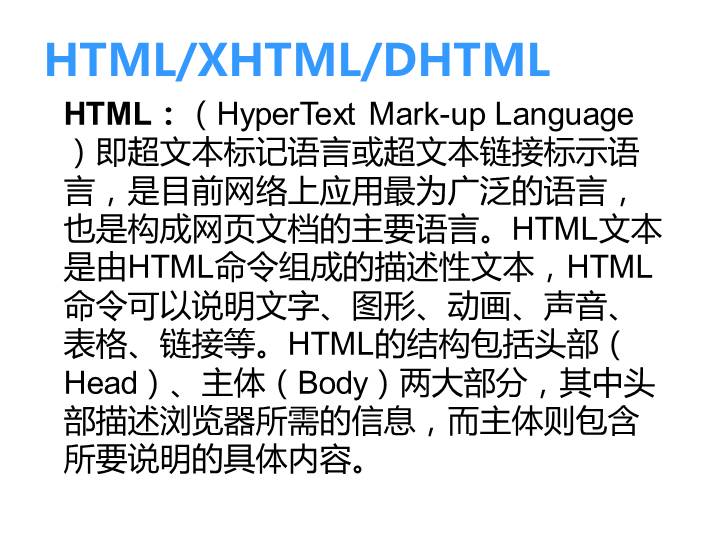 HTML/XHTML/DHTML

HTML：（HyperText Mark-up Language）即超文本标记语言或超文本链接标示语言，是目前网络上应用最为广泛的语言，也是构成网页文档的主要语言。HTML文本是由HTML命令组成的描述性文本，HTML命令可以说明文字、图形、动画、声音、表格、链接等。HTML的结构包括头部（Head）、主体（Body）两大部分，其中头部描述浏览器所需的信息，而主体则包含所要说明的具体内容。